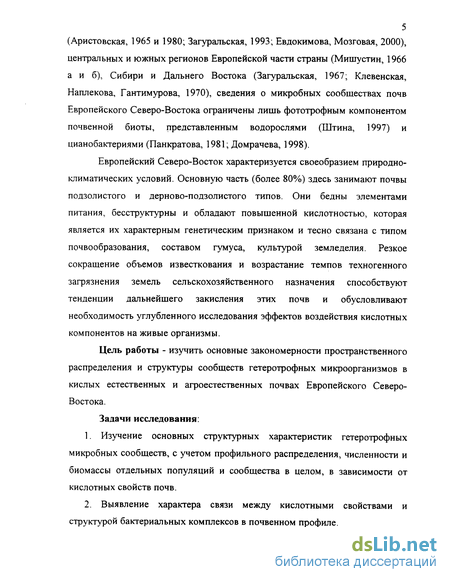 5

(Аристовская, 1965 и 1980; Загуральская, 1993; Евдокимова, Мозговая, 2000), центральных и южных регионов Европейской части страны (Мишустин, 1966 а и б), Сибири и Дальнего Востока (Загуральская, 1967; Клевенская, Наплекова, Гантимурова, 1970), сведения о микробных сообществах почв Европейского Северо-Востока ограничены лишь фототрофным компонентом почвенной биоты, представленным водорослями (Штина, 1997) и цианобактериями (Панкратова, 1981; Домрачева, 1998).

Европейский Северо-Восток характеризуется своеобразием природно-климатических условий. Основную часть (более 80%) здесь занимают почвы подзолистого и дерново-подзолистого типов. Они бедны элементами питания, бесструктурны и обладают повышенной кислотностью, которая является их характерным генетическим признаком и тесно связана с типом почвообразования, составом гумуса, культурой земледелия. Резкое сокращение объемов известкования и возрастание темпов техногенного загрязнения земель сельскохозяйственного назначения способствуют тенденции дальнейшего закисления этих почв и обусловливают необходимость углубленного исследования эффектов воздействия кислотных компонентов на живые организмы.

Цель работы - изучить основные закономерности пространственного распределения и структуры сообществ гетеротрофных микроорганизмов в кислых естественных и агроестественных почвах Европейского Северо-Востока.

Задачи исследования:

1. Изучение основных структурных характеристик гетеротрофных микробных сообществ, с учетом профильного распределения, численности и биомассы отдельных популяций и сообщества в целом, в зависимости от кислотных свойств почв.

2. Выявление характера связи между кислотными свойствами и структурой бактериальных комплексов в почвенном профиле.

dsLib.net
библиотека диссертаций